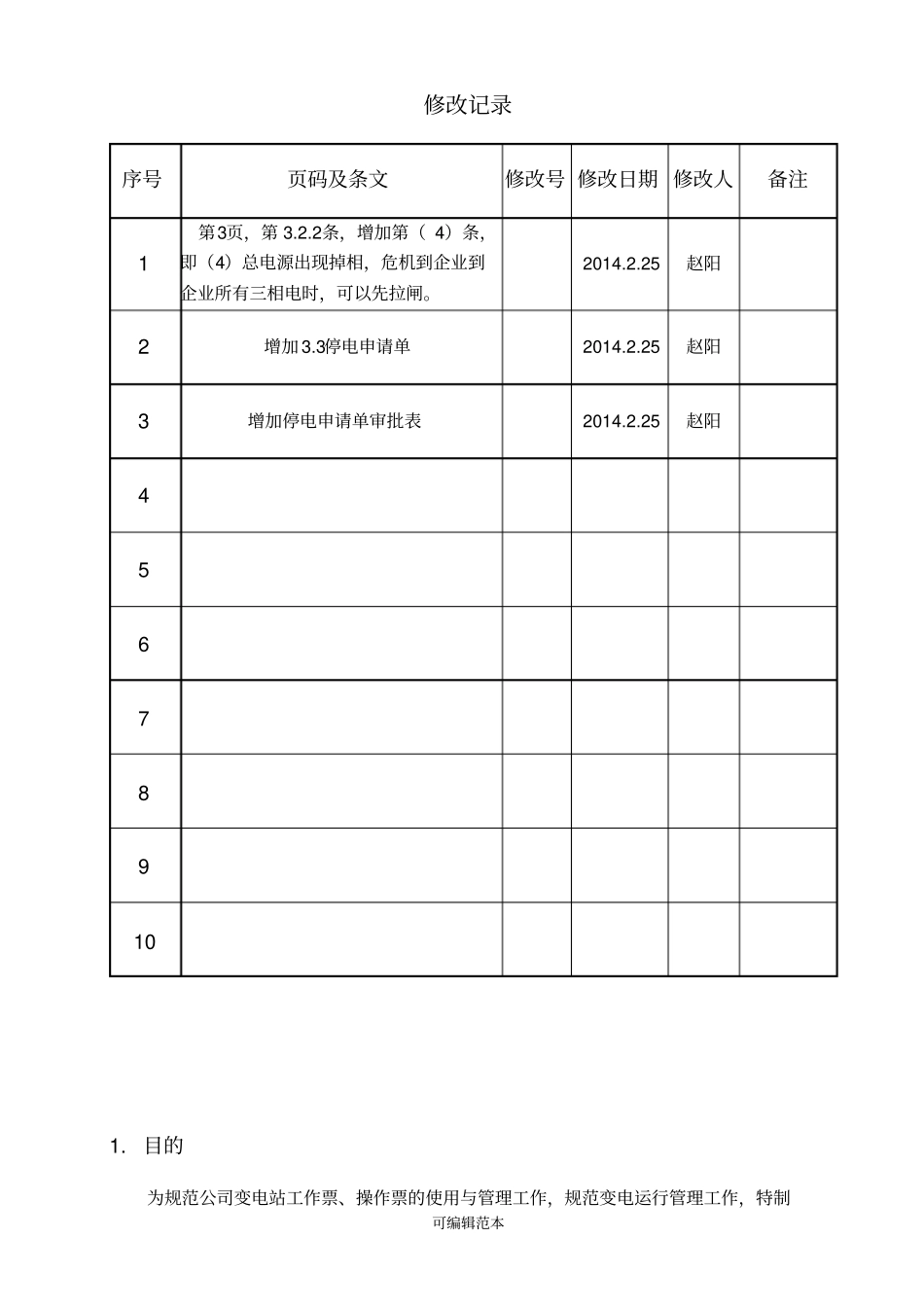 修改记录

| 序号 | 页码及条文 | 修改号 | 修改日期 | 修改人 | 备注 |
|---|---|---|---|---|---|
| 1 | 第3页，第 3.2.2条，增加第（ 4）条，即（4）总电源出现掉相，危机到企业到企业所有三相电时，可以先拉闸。 | | 2014.2.25 | 赵阳 | |
| 2 | 增加3.3停电申请单 | | 2014.2.25 | 赵阳 | |
| 3 | 增加停电申请单审批表 | | 2014.2.25 | 赵阳 | |
| 4 | | | | | |
| 5 | | | | | |
| 6 | | | | | |
| 7 | | | | | |
| 8 | | | | | |
| 9 | | | | | |
| 10 | | | | | |

1. 目的

为规范公司变电站工作票、操作票的使用与管理工作，规范变电运行管理工作，特制

可编辑范本